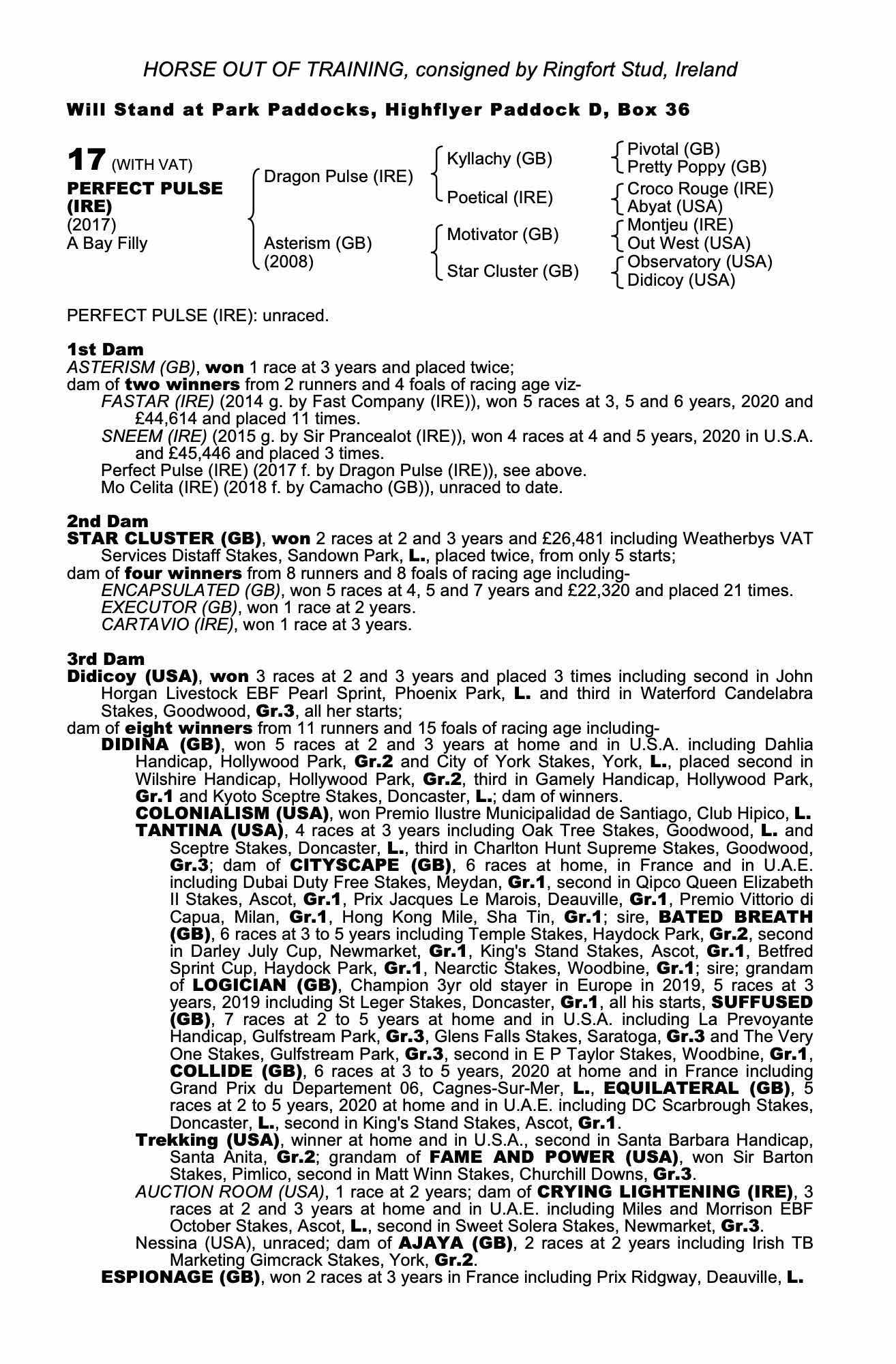 HORSE OUT OF TRAINING, consigned by Ringfort Stud, Ireland

Will Stand at Park Paddocks, Highflyer Paddock D, Box 36

17 (WITH VAT)
PERFECT PULSE (IRE)
(2017)
A Bay Filly

Dragon Pulse (IRE)
Asterism (GB)
(2008)

Kyllachy (GB)
Poetical (IRE)
Motivator (GB)
Star Cluster (GB)

Pivotal (GB)
Pretty Poppy (GB)
Croco Rouge (IRE)
Abyat (USA)
Montjeu (IRE)
Out West (USA)
Observatory (USA)
Didicoy (USA)

PERFECT PULSE (IRE): unraced.

1st Dam
ASTERISM (GB), won 1 race at 3 years and placed twice;
dam of two winners from 2 runners and 4 foals of racing age viz-
FASTAR (IRE) (2014 g. by Fast Company (IRE)), won 5 races at 3, 5 and 6 years, 2020 and £44,614 and placed 11 times.
SNEEM (IRE) (2015 g. by Sir Prancealot (IRE)), won 4 races at 4 and 5 years, 2020 in U.S.A. and £45,446 and placed 3 times.
Perfect Pulse (IRE) (2017 f. by Dragon Pulse (IRE)), see above.
Mo Celita (IRE) (2018 f. by Camacho (GB)), unraced to date.

2nd Dam
STAR CLUSTER (GB), won 2 races at 2 and 3 years and £26,481 including Weatherbys VAT Services Distaff Stakes, Sandown Park, L., placed twice, from only 5 starts;
dam of four winners from 8 runners and 8 foals of racing age including-
ENCAPSULATED (GB), won 5 races at 4, 5 and 7 years and £22,320 and placed 21 times.
EXECUTOR (GB), won 1 race at 2 years.
CARTAVIO (IRE), won 1 race at 3 years.

3rd Dam
Didicoy (USA), won 3 races at 2 and 3 years and placed 3 times including second in John Horgan Livestock EBF Pearl Sprint, Phoenix Park, L. and third in Waterford Candelabra Stakes, Goodwood, Gr.3, all her starts;
dam of eight winners from 11 runners and 15 foals of racing age including-
DIDINA (GB), won 5 races at 2 and 3 years at home and in U.S.A. including Dahlia Handicap, Hollywood Park, Gr.2 and City of York Stakes, York, L., placed second in Wilshire Handicap, Hollywood Park, Gr.2, third in Gamely Handicap, Hollywood Park, Gr.1 and Kyoto Sceptre Stakes, Doncaster, L.; dam of winners.
COLONIALISM (USA), won Premio Ilustre Municipalidad de Santiago, Club Hipico, L.
TANTINA (USA), 4 races at 3 years including Oak Tree Stakes, Goodwood, L. and Sceptre Stakes, Doncaster, L., third in Charlton Hunt Supreme Stakes, Goodwood, Gr.3; dam of CITYSCAPE (GB), 6 races at home, in France and in U.A.E. including Dubai Duty Free Stakes, Meydan, Gr.1, second in Qipco Queen Elizabeth II Stakes, Ascot, Gr.1, Prix Jacques Le Marois, Deauville, Gr.1, Premio Vittorio di Capua, Milan, Gr.1, Hong Kong Mile, Sha Tin, Gr.1; sire, BATED BREATH (GB), 6 races at 3 to 5 years including Temple Stakes, Haydock Park, Gr.2, second in Darley July Cup, Newmarket, Gr.1, King's Stand Stakes, Ascot, Gr.1, Betfred Sprint Cup, Haydock Park, Gr.1, Nearctic Stakes, Woodbine, Gr.1; sire; grandam of LOGICIAN (GB), Champion 3yr old stayer in Europe in 2019, 5 races at 3 years, 2019 including St Leger Stakes, Doncaster, Gr.1, all his starts, SUFFUSED (GB), 7 races at 2 to 5 years at home and in U.S.A. including La Prevoyante Handicap, Gulfstream Park, Gr.3, Glens Falls Stakes, Saratoga, Gr.3 and The Very One Stakes, Gulfstream Park, Gr.3, second in E P Taylor Stakes, Woodbine, Gr.1, COLLIDE (GB), 6 races at 3 to 5 years, 2020 at home and in France including Grand Prix du Departement 06, Cagnes-Sur-Mer, L., EQUILATERAL (GB), 5 races at 2 to 5 years, 2020 at home and in U.A.E. including DC Scarbrough Stakes, Doncaster, L., second in King's Stand Stakes, Ascot, Gr.1.
Trekking (USA), winner at home and in U.S.A., second in Santa Barbara Handicap, Santa Anita, Gr.2; grandam of FAME AND POWER (USA), won Sir Barton Stakes, Pimlico, second in Matt Winn Stakes, Churchill Downs, Gr.3.
AUCTION ROOM (USA), 1 race at 2 years; dam of CRYING LIGHTENING (IRE), 3 races at 2 and 3 years at home and in U.A.E. including Miles and Morrison EBF October Stakes, Ascot, L., second in Sweet Solera Stakes, Newmarket, Gr.3.
Nessina (USA), unraced; dam of AJAYA (GB), 2 races at 2 years including Irish TB Marketing Gimcrack Stakes, York, Gr.2.
ESPIONAGE (GB), won 2 races at 3 years in France including Prix Ridgway, Deauville, L.